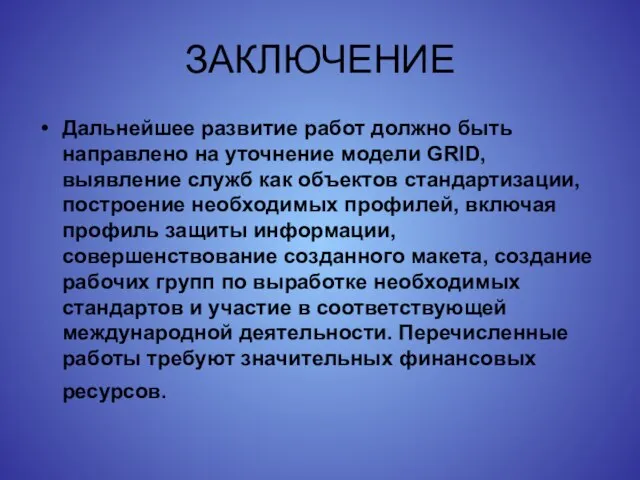 ЗАКЛЮЧЕНИЕ

• Дальнейшее развитие работ должно быть направлено на уточнение модели GRID, выявление служб как объектов стандартизации, построение необходимых профилей, включая профиль защиты информации, совершенствование созданного макета, создание рабочих групп по выработке необходимых стандартов и участие в соответствующей международной деятельности. Перечисленные работы требуют значительных финансовых ресурсов.